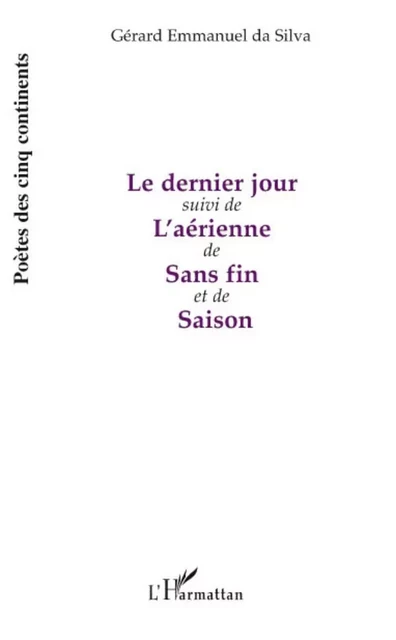 Gérard Emmanuel da Silva

Poètes des cinq continents

Le dernier jour
suivi de
L'aérienne
de
Sans fin
et de
Saison

L'Harmattan